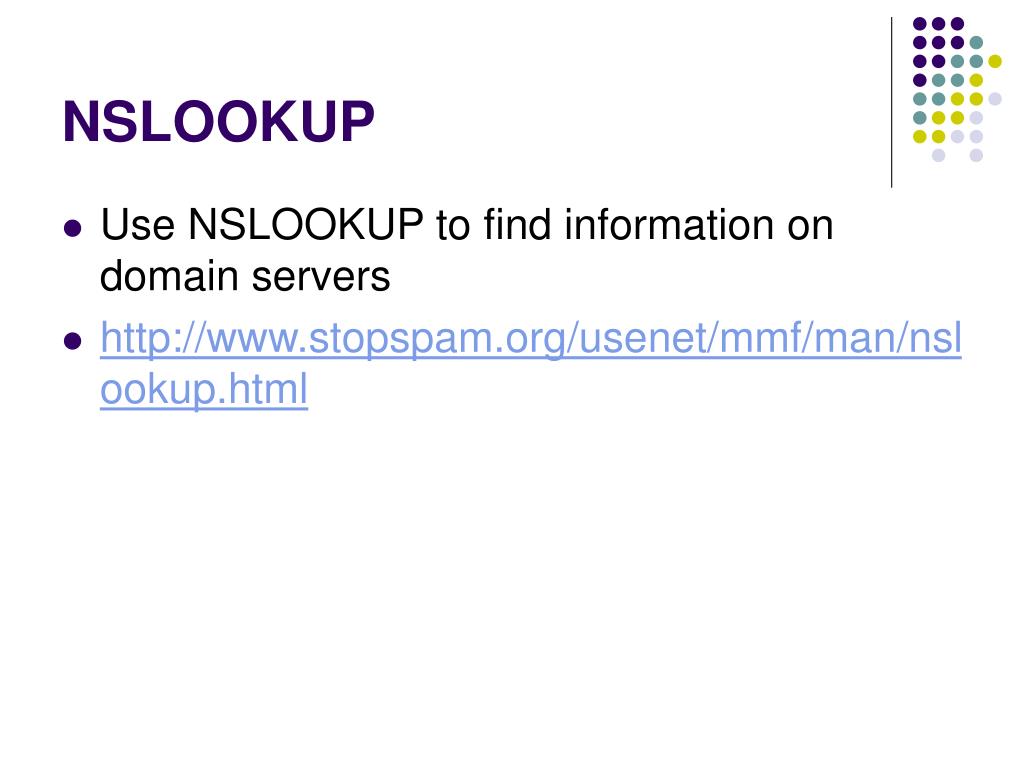 NSLOOKUP

• Use NSLOOKUP to find information on domain servers
• http://www.stopspam.org/usenet/mmf/man/nslookup.html